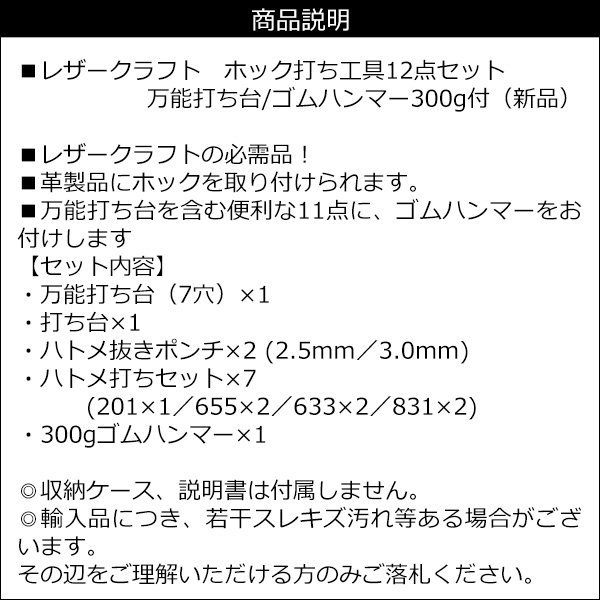 商品説明

■レザークラフト　ホック打ち工具12点セット
万能打ち台/ゴムハンマー300g付（新品）

■レザークラフトの必需品！
■革製品にホックを取り付けられます。
■万能打ち台を含む便利な11点に、ゴムハンマーをお付けします
【セット内容】
・万能打ち台（7穴）×1
・打ち台×1
・ハトメ抜きポンチ×2 (2.5mm／3.0mm)
・ハトメ打ちセット×7
(201×1／655×2／633×2／831×2)
・300gゴムハンマー×1

◎収納ケース、説明書は付属しません。
◎輸入品につき、若干スレキズ汚れ等ある場合がございます。
その辺をご理解いただける方のみご落札ください。